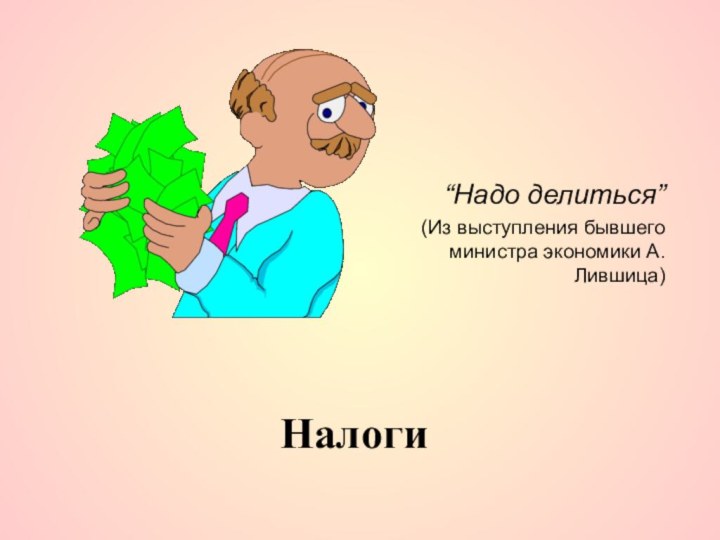 “Надо делиться”

(Из выступления бывшего министра экономики А. Лившица)

Налоги